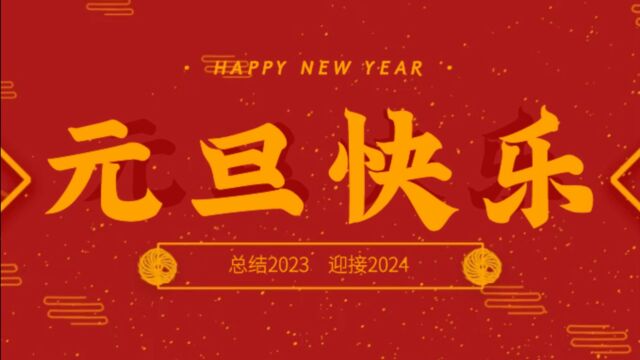 HAPPY NEW YEAR

元旦快乐

总结2023 迎接2024